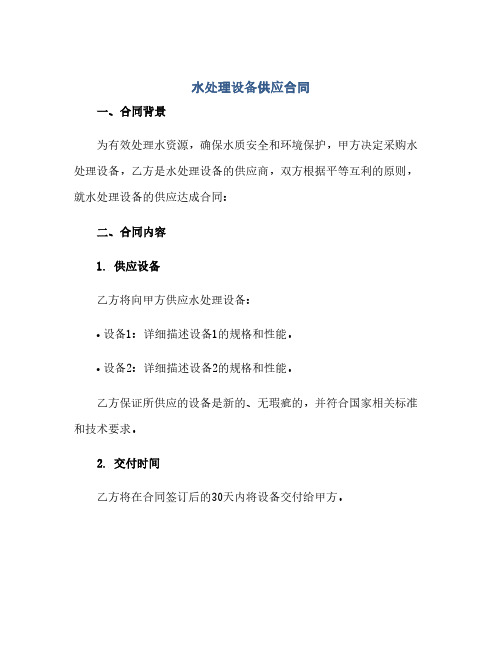 水处理设备供应合同

一、合同背景

为有效处理水资源，确保水质安全和环境保护，甲方决定采购水处理设备，乙方是水处理设备的供应商，双方根据平等互利的原则，就水处理设备的供应达成合同：

二、合同内容

1. 供应设备

乙方将向甲方供应水处理设备：

• 设备1：详细描述设备1的规格和性能。

• 设备2：详细描述设备2的规格和性能。

乙方保证所供应的设备是新的、无瑕疵的，并符合国家相关标准和技术要求。

2. 交付时间

乙方将在合同签订后的30天内将设备交付给甲方。